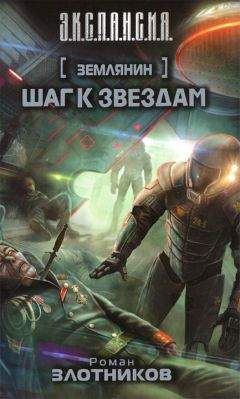 Э.К.С.П.А.Н.С.И.Я.

[ ЗЕМЛЯНИН ]

ШАГ К ЗВЕЗДАМ

Роман
ЗЛОТНИКОВ